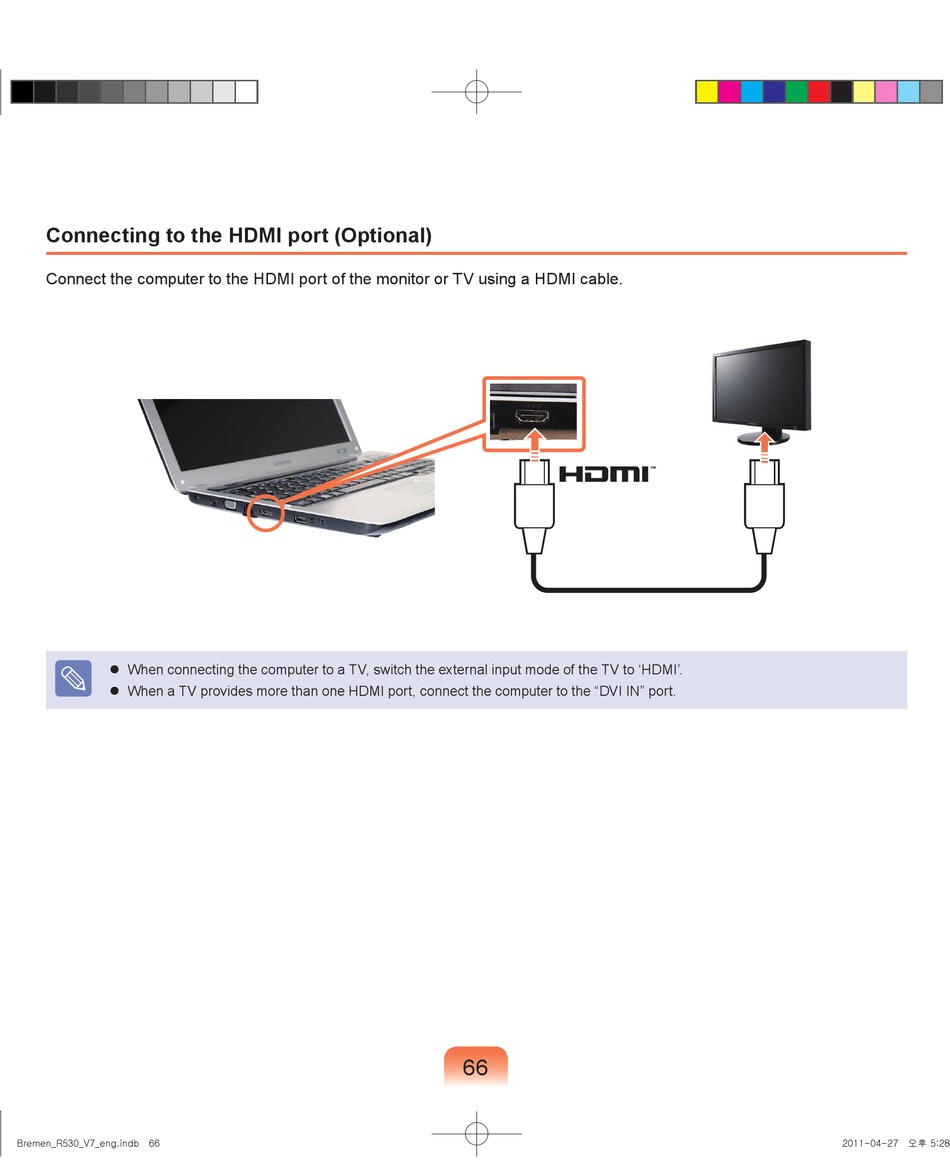 Connecting to the HDMI port (Optional)

Connect the computer to the HDMI port of the monitor or TV using a HDMI cable.

HDMI™

● When connecting the computer to a TV, switch the external input mode of the TV to 'HDMI'.
● When a TV provides more than one HDMI port, connect the computer to the "DVI IN" port.

66

Bremen_R530_V7_eng.indb 66

2011-04-27 오후 5:28